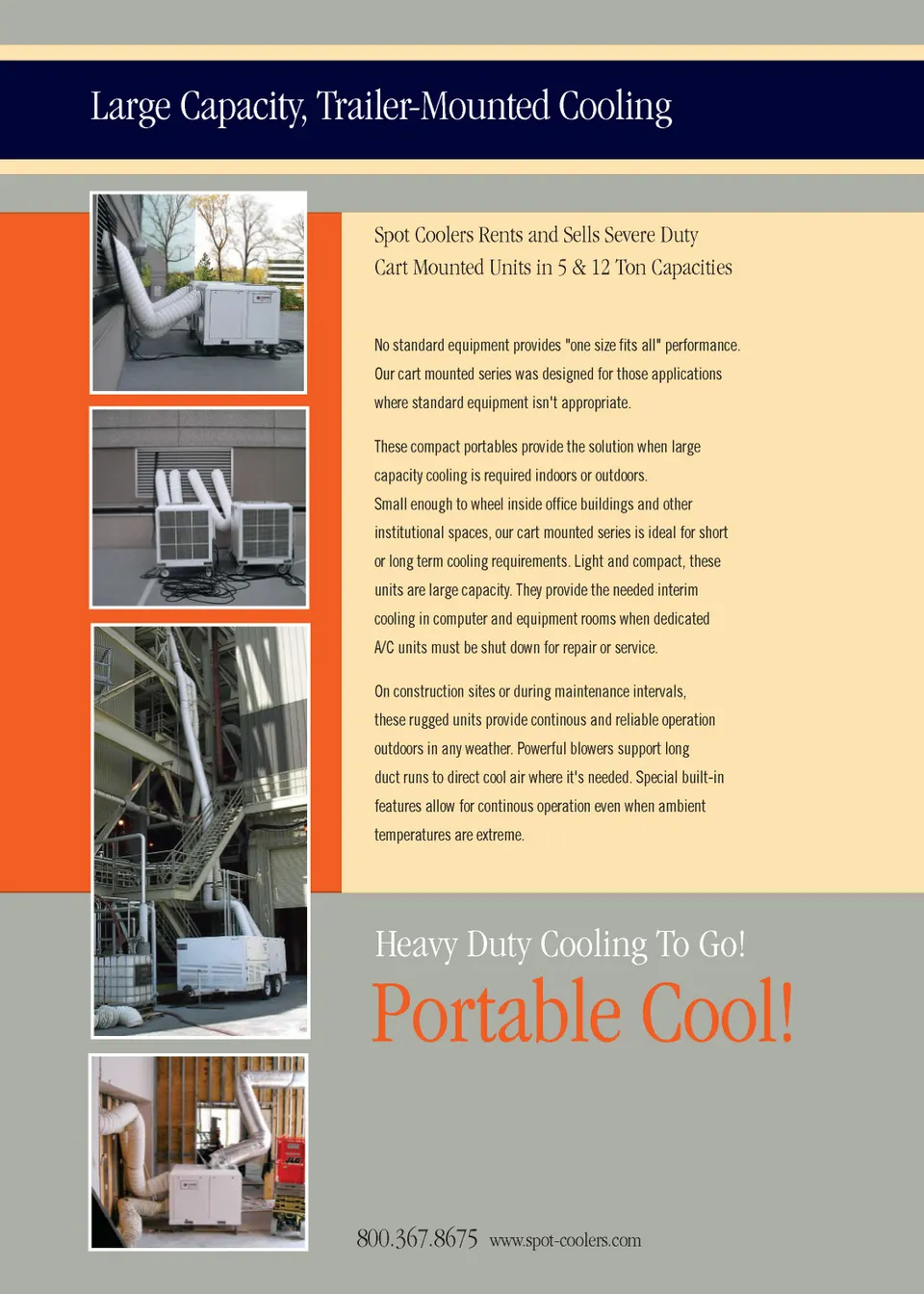 Large Capacity, Trailer-Mounted Cooling

Spot Coolers Rents and Sells Severe Duty Cart Mounted Units in 5 & 12 Ton Capacities

No standard equipment provides "one size fits all" performance. Our cart mounted series was designed for those applications where standard equipment isn't appropriate.

These compact portables provide the solution when large capacity cooling is required indoors or outdoors. Small enough to wheel inside office buildings and other institutional spaces, our cart mounted series is ideal for short or long term cooling requirements. Light and compact, these units are large capacity. They provide the needed interim cooling in computer and equipment rooms when dedicated A/C units must be shut down for repair or service.

On construction sites or during maintenance intervals, these rugged units provide continous and reliable operation outdoors in any weather. Powerful blowers support long duct runs to direct cool air where it's needed. Special built-in features allow for continous operation even when ambient temperatures are extreme.

Heavy Duty Cooling To Go!

Portable Cool!

800.367.8675 www.spot-coolers.com